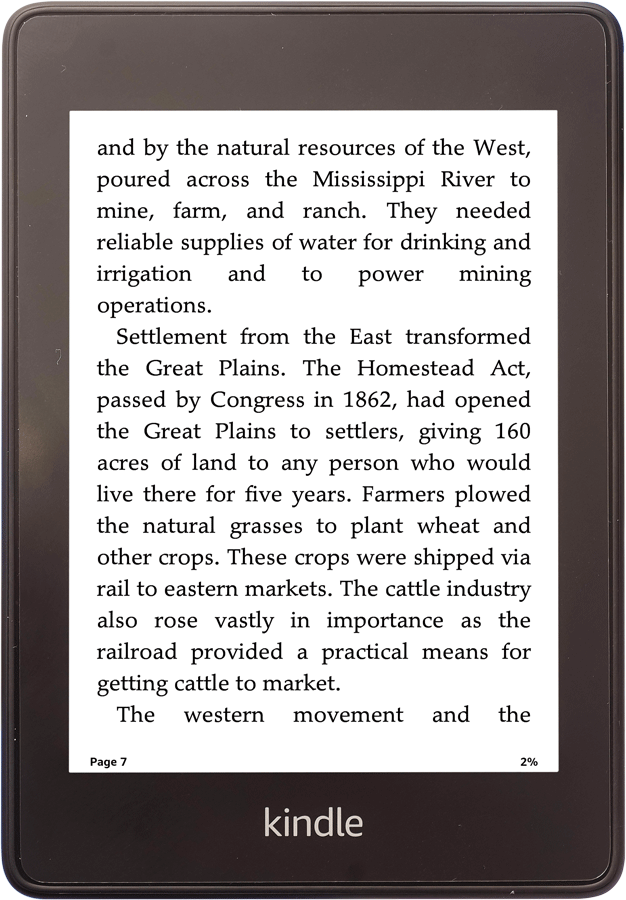 and by the natural resources of the West, poured across the Mississippi River to mine, farm, and ranch. They needed reliable supplies of water for drinking and irrigation and to power mining operations.

Settlement from the East transformed the Great Plains. The Homestead Act, passed by Congress in 1862, had opened the Great Plains to settlers, giving 160 acres of land to any person who would live there for five years. Farmers plowed the natural grasses to plant wheat and other crops. These crops were shipped via rail to eastern markets. The cattle industry also rose vastly in importance as the railroad provided a practical means for getting cattle to market.

The western movement and the

Page 7

2%

kindle